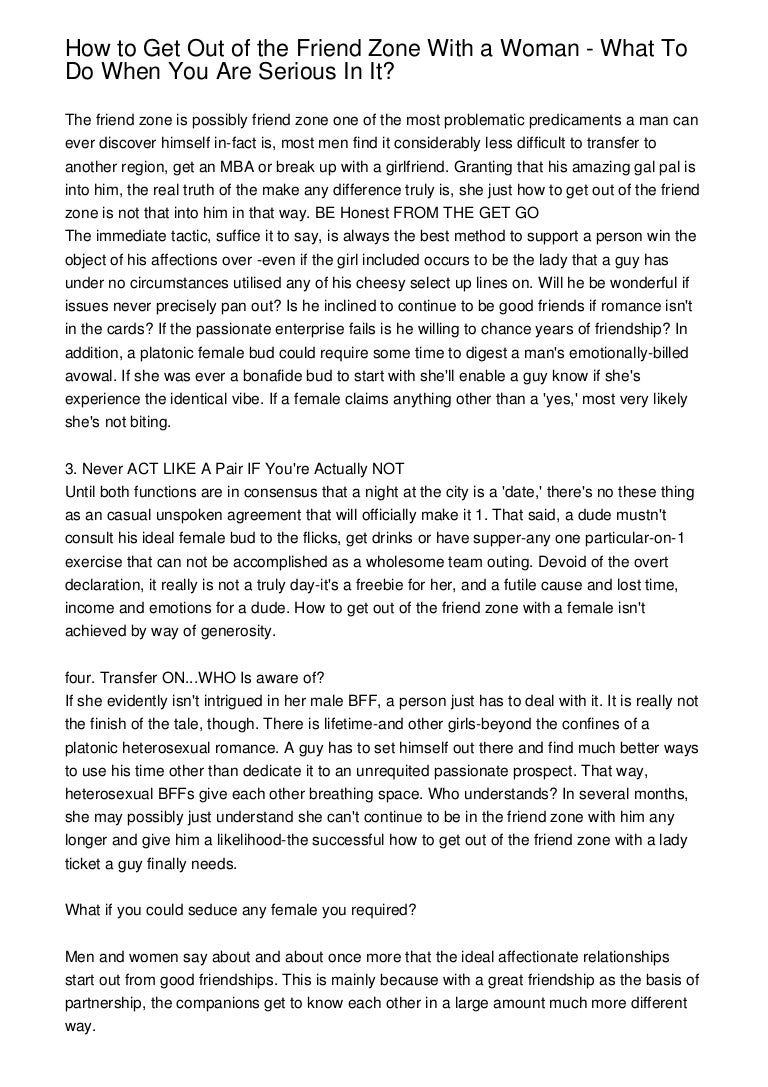 How to Get Out of the Friend Zone With a Woman - What To Do When You Are Serious In It?

The friend zone is possibly friend zone one of the most problematic predicaments a man can ever discover himself in-fact is, most men find it considerably less difficult to transfer to another region, get an MBA or break up with a girlfriend. Granting that his amazing gal pal is into him, the real truth of the make any difference truly is, she just how to get out of the friend zone is not that into him in that way. BE Honest FROM THE GET GO
The immediate tactic, suffice it to say, is always the best method to support a person win the object of his affections over -even if the girl included occurs to be the lady that a guy has under no circumstances utilised any of his cheesy select up lines on. Will he be wonderful if issues never precisely pan out? Is he inclined to continue to be good friends if romance isn't in the cards? If the passionate enterprise fails is he willing to chance years of friendship? In addition, a platonic female bud could require some time to digest a man's emotionally-billed avowal. If she was ever a bonafide bud to start with she'll enable a guy know if she's experience the identical vibe. If a female claims anything other than a 'yes,' most very likely she's not biting.

3. Never ACT LIKE A Pair IF You're Actually NOT
Until both functions are in consensus that a night at the city is a 'date,' there's no these thing as an casual unspoken agreement that will officially make it 1. That said, a dude mustn't consult his ideal female bud to the flicks, get drinks or have supper-any one particular-on-1 exercise that can not be accomplished as a wholesome team outing. Devoid of the overt declaration, it really is not a truly day-it's a freebie for her, and a futile cause and lost time, income and emotions for a dude. How to get out of the friend zone with a female isn't achieved by way of generosity.

four. Transfer ON...WHO Is aware of?
If she evidently isn't intrigued in her male BFF, a person just has to deal with it. It is really not the finish of the tale, though. There is lifetime-and other girls-beyond the confines of a platonic heterosexual romance. A guy has to set himself out there and find much better ways to use his time other than dedicate it to an unrequited passionate prospect. That way, heterosexual BFFs give each other breathing space. Who understands? In several months, she may possibly just understand she can't continue to be in the friend zone with him any longer and give him a likelihood-the successful how to get out of the friend zone with a lady ticket a guy finally needs.

What if you could seduce any female you required?

Men and women say about and about once more that the ideal affectionate relationships start out from good friendships. This is mainly because with a great friendship as the basis of partnership, the companions get to know each other in a large amount much more different way.